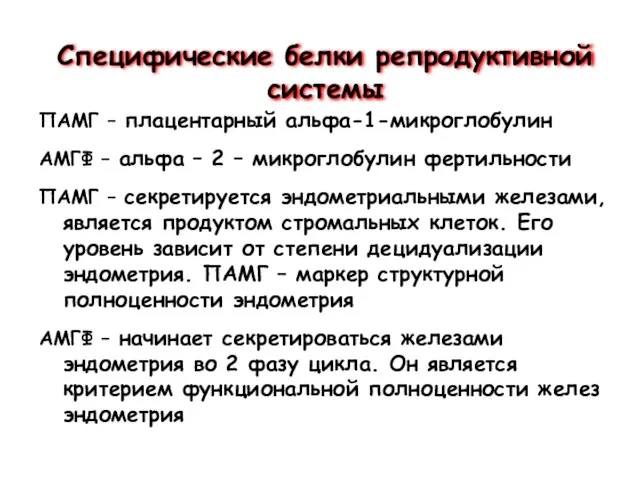 Специфические белки репродуктивной системы

ПАМГ – плацентарный альфа-1-микроглобулин

АМГФ – альфа – 2 – микроглобулин фертильности

ПАМГ – секретируется эндометриальными железами, является продуктом стромальных клеток. Его уровень зависит от степени децидуализации эндометрия. ПАМГ – маркер структурной полноценности эндометрия

АМГФ – начинает секретироваться железами эндометрия во 2 фазу цикла. Он является критерием функциональной полноценности желез эндометрия